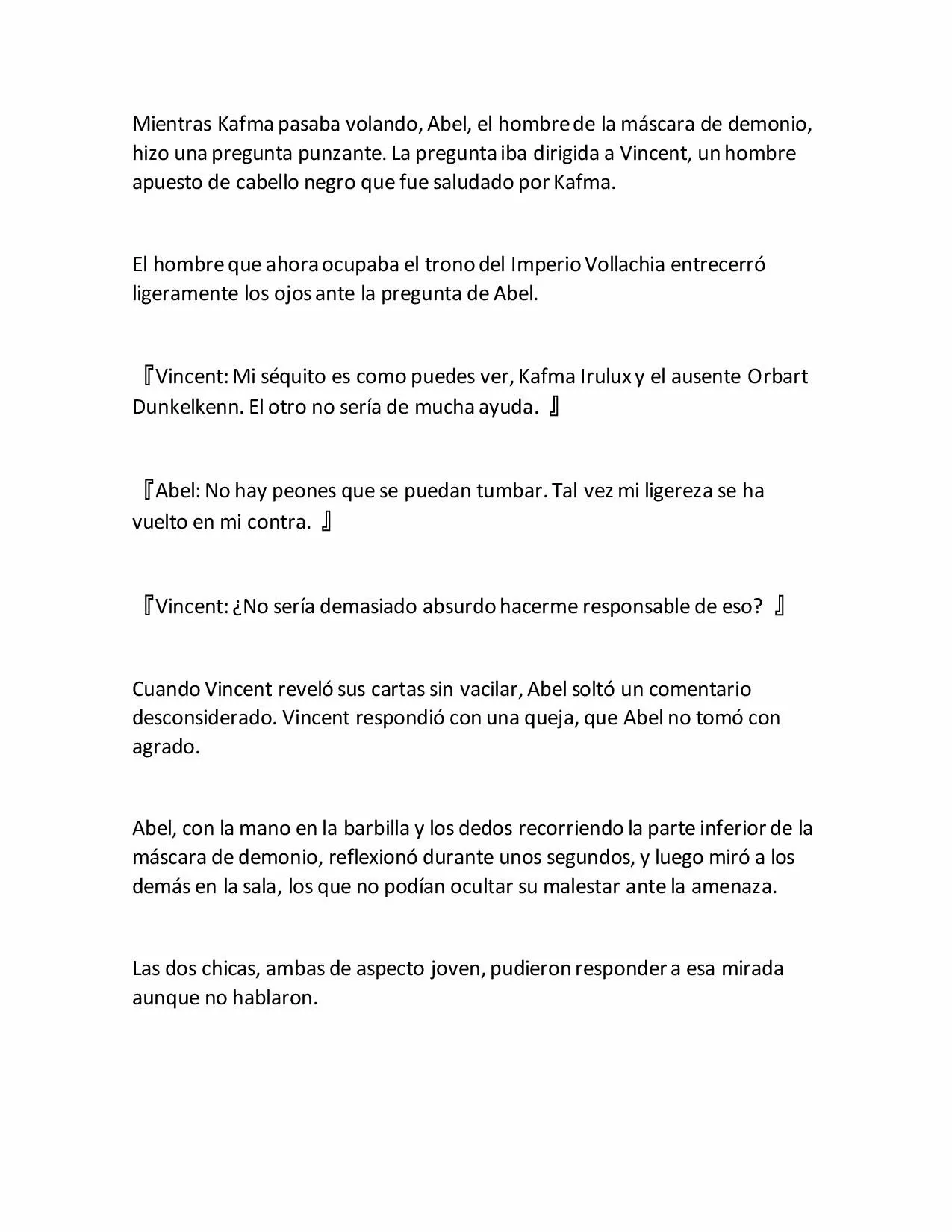 Mientras Kafma pasaba volando, Abel, el hombre de la máscara de demonio, hizo una pregunta punzante. La pregunta iba dirigida a Vincent, un hombre apuesto de cabello negro que fue saludado por Kafma.

El hombre que ahora ocupaba el trono del Imperio Vollachia entrecerró ligeramente los ojos ante la pregunta de Abel.

『Vincent: Mi séquito es como puedes ver, Kafma Irulux y el ausente Orbart Dunkelkenn. El otro no sería de mucha ayuda. 』

『Abel: No hay peones que se puedan tumbar. Tal vez mi ligereza se ha vuelto en mi contra. 』

『Vincent: ¿No sería demasiado absurdo hacerme responsable de eso? 』

Cuando Vincent reveló sus cartas sin vacilar, Abel soltó un comentario desconsiderado. Vincent respondió con una queja, que Abel no tomó con agrado.

Abel, con la mano en la barbilla y los dedos recorriendo la parte inferior de la máscara de demonio, reflexionó durante unos segundos, y luego miró a los demás en la sala, los que no podían ocultar su malestar ante la amenaza.

Las dos chicas, ambas de aspecto joven, pudieron responder a esa mirada aunque no hablaron.